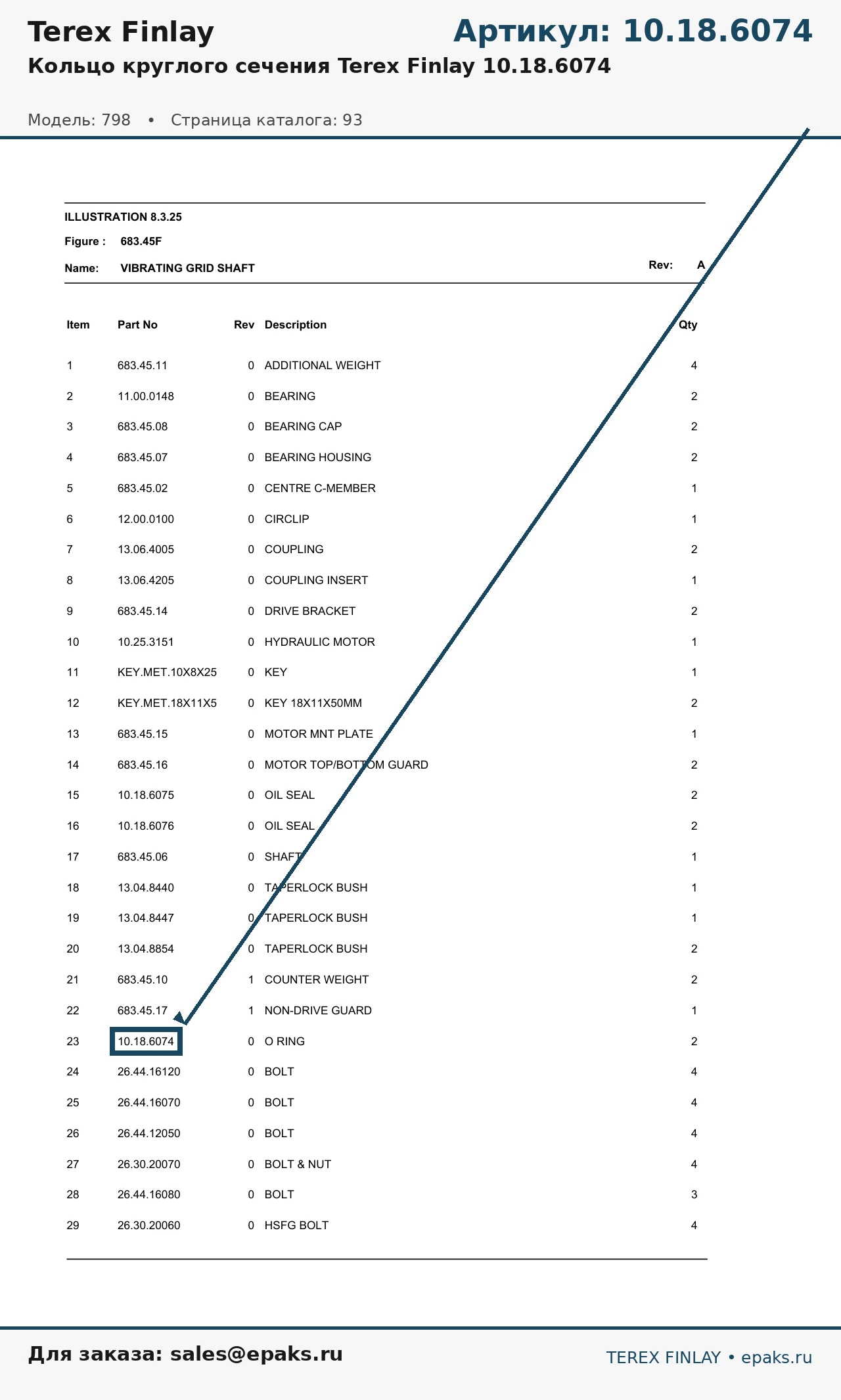 Terex Finlay

Артикул: 10.18.6074

Кольцо круглого сечения Terex Finlay 10.18.6074

Модель: 798 • Страница каталога: 93

ILLUSTRATION 8.3.25

Figure : 683.45F

Name: VIBRATING GRID SHAFT

Rev: A

| Item | Part No | Rev | Description | Qty |
|---|---|---|---|---|
| 1 | 683.45.11 | 0 | ADDITIONAL WEIGHT | 4 |
| 2 | 11.00.0148 | 0 | BEARING | 2 |
| 3 | 683.45.08 | 0 | BEARING CAP | 2 |
| 4 | 683.45.07 | 0 | BEARING HOUSING | 2 |
| 5 | 683.45.02 | 0 | CENTRE C-MEMBER | 1 |
| 6 | 12.00.0100 | 0 | CIRCLIP | 1 |
| 7 | 13.06.4005 | 0 | COUPLING | 2 |
| 8 | 13.06.4205 | 0 | COUPLING INSERT | 1 |
| 9 | 683.45.14 | 0 | DRIVE BRACKET | 2 |
| 10 | 10.25.3151 | 0 | HYDRAULIC MOTOR | 1 |
| 11 | KEY.MET.10X8X25 | 0 | KEY | 1 |
| 12 | KEY.MET.18X11X5 | 0 | KEY 18X11X50MM | 2 |
| 13 | 683.45.15 | 0 | MOTOR MNT PLATE | 1 |
| 14 | 683.45.16 | 0 | MOTOR TOP/BOTTOM GUARD | 2 |
| 15 | 10.18.6075 | 0 | OIL SEAL | 2 |
| 16 | 10.18.6076 | 0 | OIL SEAL | 2 |
| 17 | 683.45.06 | 0 | SHAFT | 1 |
| 18 | 13.04.8440 | 0 | TAPERLOCK BUSH | 1 |
| 19 | 13.04.8447 | 0 | TAPERLOCK BUSH | 1 |
| 20 | 13.04.8854 | 0 | TAPERLOCK BUSH | 2 |
| 21 | 683.45.10 | 1 | COUNTER WEIGHT | 2 |
| 22 | 683.45.17 | 1 | NON-DRIVE GUARD | 1 |
| 23 | 10.18.6074 | 0 | O RING | 2 |
| 24 | 26.44.16120 | 0 | BOLT | 4 |
| 25 | 26.44.16070 | 0 | BOLT | 4 |
| 26 | 26.44.12050 | 0 | BOLT | 4 |
| 27 | 26.30.20070 | 0 | BOLT & NUT | 4 |
| 28 | 26.44.16080 | 0 | BOLT | 3 |
| 29 | 26.30.20060 | 0 | HSFG BOLT | 4 |

Для заказа: sales@epaks.ru

TEREX FINLAY • epaks.ru